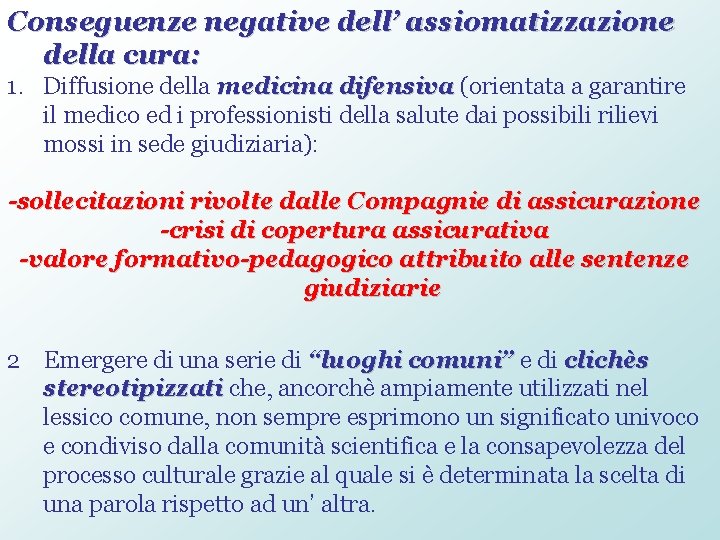 Conseguenze negative dell’ assiomatizzazione della cura:

1. Diffusione della medicina difensiva (orientata a garantire il medico ed i professionisti della salute dai possibili rilievi mossi in sede giudiziaria):

-sollecitazioni rivolte dalle Compagnie di assicurazione
-crisi di copertura assicurativa
-valore formativo-pedagogico attribuito alle sentenze giudiziarie

2 Emergere di una serie di “luoghi comuni” e di clichès stereotipizzati che, ancorchè ampiamente utilizzati nel lessico comune, non sempre esprimono un significato univoco e condiviso dalla comunità scientifica e la consapevolezza del processo culturale grazie al quale si è determinata la scelta di una parola rispetto ad un’ altra.